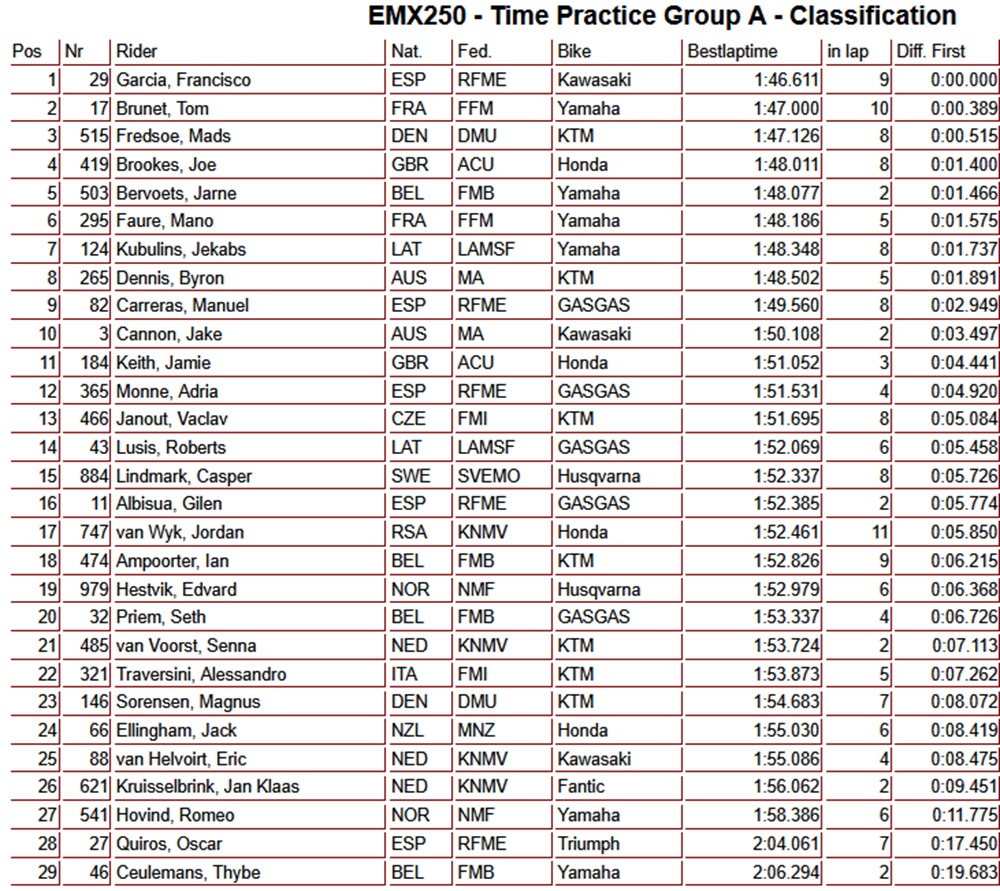 EMX250 - Time Practice Group A - Classification

| Pos | Nr | Rider | Nat. | Fed. | Bike | Bestlaptime | in lap | Diff. First |
|---|---|---|---|---|---|---|---|---|
| 1 | 29 | Garcia, Francisco | ESP | RFME | Kawasaki | 1:46.611 | 9 | 0:00.000 |
| 2 | 17 | Brunet, Tom | FRA | FFM | Yamaha | 1:47.000 | 10 | 0:00.389 |
| 3 | 515 | Fredsoe, Mads | DEN | DMU | KTM | 1:47.126 | 8 | 0:00.515 |
| 4 | 419 | Brookes, Joe | GBR | ACU | Honda | 1:48.011 | 8 | 0:01.400 |
| 5 | 503 | Bervoets, Jarne | BEL | FMB | Yamaha | 1:48.077 | 2 | 0:01.466 |
| 6 | 295 | Faure, Mano | FRA | FFM | Yamaha | 1:48.186 | 5 | 0:01.575 |
| 7 | 124 | Kubulins, Jekabs | LAT | LAMSF | Yamaha | 1:48.348 | 8 | 0:01.737 |
| 8 | 265 | Dennis, Byron | AUS | MA | KTM | 1:48.502 | 5 | 0:01.891 |
| 9 | 82 | Carreras, Manuel | ESP | RFME | GASGAS | 1:49.560 | 8 | 0:02.949 |
| 10 | 3 | Cannon, Jake | AUS | MA | Kawasaki | 1:50.108 | 2 | 0:03.497 |
| 11 | 184 | Keith, Jamie | GBR | ACU | Honda | 1:51.052 | 3 | 0:04.441 |
| 12 | 365 | Monne, Adria | ESP | RFME | GASGAS | 1:51.531 | 4 | 0:04.920 |
| 13 | 466 | Janout, Vaclav | CZE | FMI | KTM | 1:51.695 | 8 | 0:05.084 |
| 14 | 43 | Lusis, Roberts | LAT | LAMSF | GASGAS | 1:52.069 | 6 | 0:05.458 |
| 15 | 884 | Lindmark, Casper | SWE | SVEMO | Husqvarna | 1:52.337 | 8 | 0:05.726 |
| 16 | 11 | Albisua, Gilen | ESP | RFME | GASGAS | 1:52.385 | 2 | 0:05.774 |
| 17 | 747 | van Wyk, Jordan | RSA | KNMV | Honda | 1:52.461 | 11 | 0:05.850 |
| 18 | 474 | Ampoorter, Ian | BEL | FMB | KTM | 1:52.826 | 9 | 0:06.215 |
| 19 | 979 | Hestvik, Edvard | NOR | NMF | Husqvarna | 1:52.979 | 6 | 0:06.368 |
| 20 | 32 | Priem, Seth | BEL | FMB | GASGAS | 1:53.337 | 4 | 0:06.726 |
| 21 | 485 | van Voorst, Senna | NED | KNMV | KTM | 1:53.724 | 2 | 0:07.113 |
| 22 | 321 | Traversini, Alessandro | ITA | FMI | KTM | 1:53.873 | 5 | 0:07.262 |
| 23 | 146 | Sorensen, Magnus | DEN | DMU | KTM | 1:54.683 | 7 | 0:08.072 |
| 24 | 66 | Ellingham, Jack | NZL | MNZ | Honda | 1:55.030 | 6 | 0:08.419 |
| 25 | 88 | van Helvoirt, Eric | NED | KNMV | Kawasaki | 1:55.086 | 4 | 0:08.475 |
| 26 | 621 | Kruisselbrink, Jan Klaas | NED | KNMV | Fantic | 1:56.062 | 2 | 0:09.451 |
| 27 | 541 | Hovind, Romeo | NOR | NMF | Yamaha | 1:58.386 | 6 | 0:11.775 |
| 28 | 27 | Quiros, Oscar | ESP | RFME | Triumph | 2:04.061 | 7 | 0:17.450 |
| 29 | 46 | Ceulemans, Thybe | BEL | FMB | Yamaha | 2:06.294 | 2 | 0:19.683 |